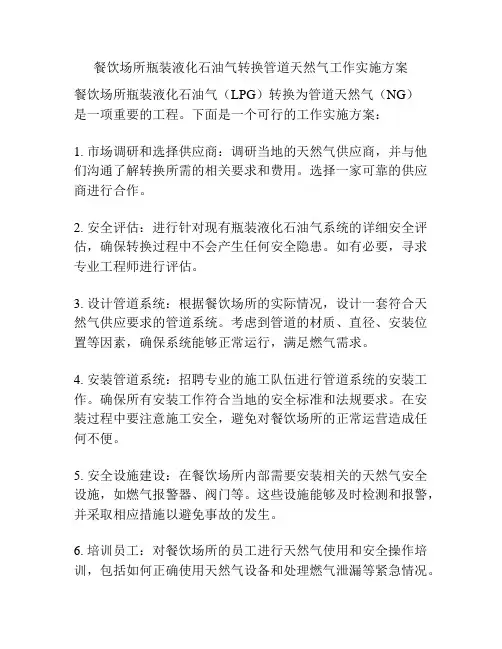 餐饮场所瓶装液化石油气转换管道天然气工作实施方案

餐饮场所瓶装液化石油气（LPG）转换为管道天然气（NG）是一项重要的工程。下面是一个可行的工作实施方案：

1. 市场调研和选择供应商：调研当地的天然气供应商，并与他们沟通了解转换所需的相关要求和费用。选择一家可靠的供应商进行合作。

2. 安全评估：进行针对现有瓶装液化石油气系统的详细安全评估，确保转换过程中不会产生任何安全隐患。如有必要，寻求专业工程师进行评估。

3. 设计管道系统：根据餐饮场所的实际情况，设计一套符合天然气供应要求的管道系统。考虑到管道的材质、直径、安装位置等因素，确保系统能够正常运行，满足燃气需求。

4. 安装管道系统：招聘专业的施工队伍进行管道系统的安装工作。确保所有安装工作符合当地的安全标准和法规要求。在安装过程中要注意施工安全，避免对餐饮场所的正常运营造成任何不便。

5. 安全设施建设：在餐饮场所内部需要安装相关的天然气安全设施，如燃气报警器、阀门等。这些设施能够及时检测和报警，并采取相应措施以避免事故的发生。

6. 培训员工：对餐饮场所的员工进行天然气使用和安全操作培训，包括如何正确使用天然气设备和处理燃气泄漏等紧急情况。